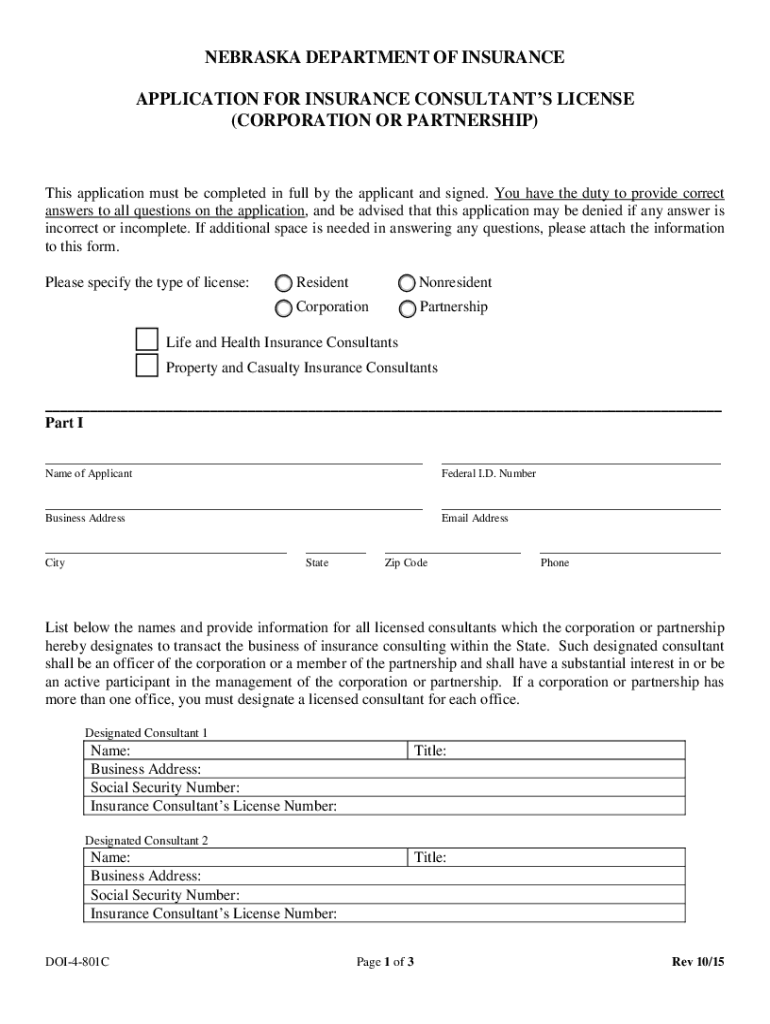 NEBRASKA DEPARTMENT OF INSURANCE

APPLICATION FOR INSURANCE CONSULTANT'S LICENSE
(CORPORATION OR PARTNERSHIP)

This application must be completed in full by the applicant and signed. You have the duty to provide correct answers to all questions on the application, and be advised that this application may be denied if any answer is incorrect or incomplete. If additional space is needed in answering any questions, please attach the information to this form.

Please specify the type of license: Resident Nonresident
Corporation Partnership

Life and Health Insurance Consultants
Property and Casualty Insurance Consultants

Part I

Name of Applicant
Federal I.D. Number

Business Address
Email Address

City
State
Zip Code
Phone

List below the names and provide information for all licensed consultants which the corporation or partnership hereby designates to transact the business of insurance consulting within the State. Such designated consultant shall be an officer of the corporation or a member of the partnership and shall have a substantial interest in or be an active participant in the management of the corporation or partnership. If a corporation or partnership has more than one office, you must designate a licensed consultant for each office.

Designated Consultant 1

| Name: | Title: |
|---|---|
| Business Address: | |
| Social Security Number: | |
| Insurance Consultant's License Number: | |

Designated Consultant 2

| Name: | Title: |
|---|---|
| Business Address: | |
| Social Security Number: | |
| Insurance Consultant's License Number: | |

DOI-4-801C
Page 1 of 3
Rev 10/15